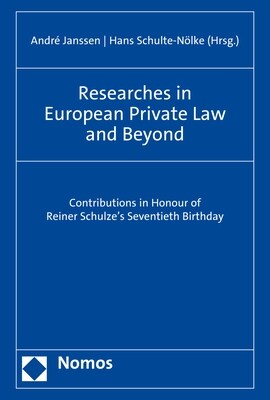 André Janssen | Hans Schulte-Nölke (Hrsg.)

Researches in European Private Law and Beyond

Contributions in Honour of Reiner Schulze's Seventieth Birthday

Nomos